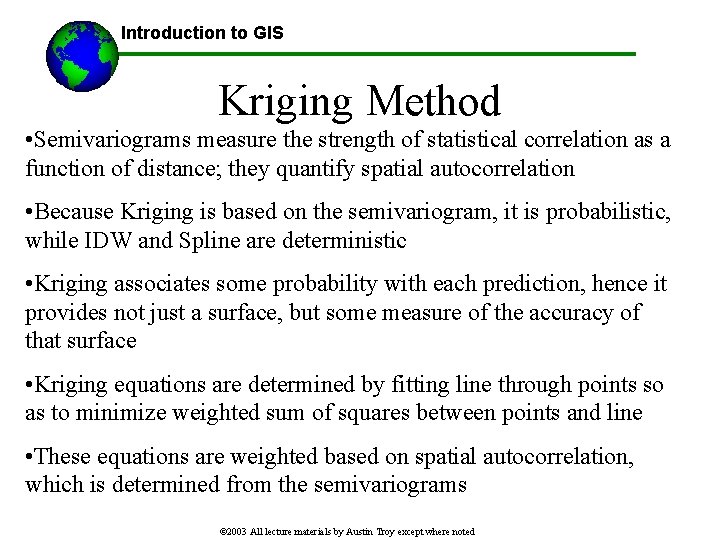 Introduction to GIS

Kriging Method

•Semivariograms measure the strength of statistical correlation as a function of distance; they quantify spatial autocorrelation

•Because Kriging is based on the semivariogram, it is probabilistic, while IDW and Spline are deterministic

•Kriging associates some probability with each prediction, hence it provides not just a surface, but some measure of the accuracy of that surface

•Kriging equations are determined by fitting line through points so as to minimize weighted sum of squares between points and line

•These equations are weighted based on spatial autocorrelation, which is determined from the semivariograms

©2003 All lecture materials by Austin Troy except where noted